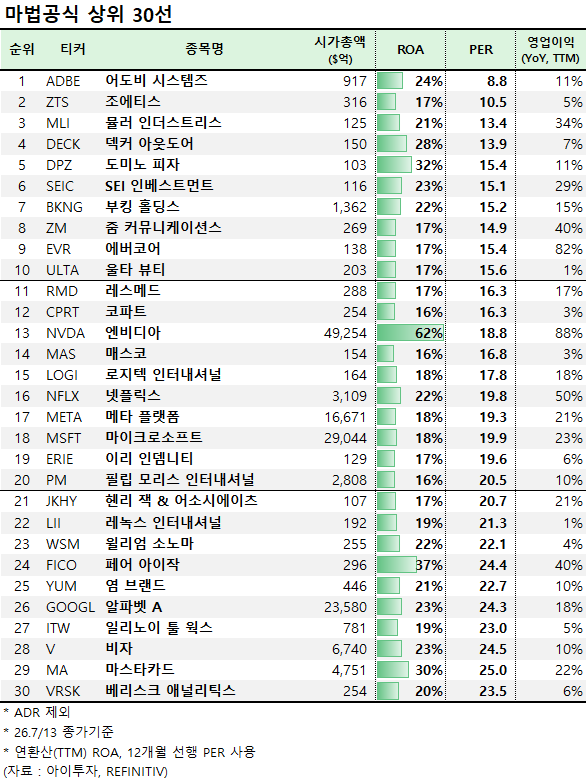 마법공식 상위 30선

| 순위 | 티커 | 종목명 | 시가총액 ($억) | ROA | PER | 영업이익 (YoY, TTM) |
|---|---|---|---|---|---|---|
| 1 | ADBE | 어도비 시스템즈 | 917 | 24% | 8.8 | 11% |
| 2 | ZTS | 조에티스 | 316 | 17% | 10.5 | 5% |
| 3 | MLI | 뮬러 인더스트리스 | 125 | 21% | 13.4 | 34% |
| 4 | DECK | 덱커 아웃도어 | 150 | 28% | 13.9 | 7% |
| 5 | DPZ | 도미노 피자 | 103 | 32% | 15.4 | 11% |
| 6 | SEIC | SEI 인베스트먼트 | 116 | 23% | 15.1 | 29% |
| 7 | BKNG | 부킹 홀딩스 | 1,362 | 22% | 15.2 | 15% |
| 8 | ZM | 줌 커뮤니케이션스 | 269 | 17% | 14.9 | 40% |
| 9 | EVR | 에버코어 | 138 | 17% | 15.4 | 82% |
| 10 | ULTA | 울타 뷰티 | 203 | 17% | 15.6 | 1% |
| 11 | RMD | 레스메드 | 288 | 17% | 16.3 | 17% |
| 12 | CPRT | 코파트 | 254 | 16% | 16.3 | 3% |
| 13 | NVDA | 엔비디아 | 49,254 | 62% | 18.8 | 88% |
| 14 | MAS | 매스코 | 154 | 16% | 16.8 | 3% |
| 15 | LOGI | 로지텍 인터내셔널 | 164 | 18% | 17.8 | 18% |
| 16 | NFLX | 넷플릭스 | 3,109 | 22% | 19.8 | 50% |
| 17 | META | 메타 플랫폼 | 16,671 | 18% | 19.3 | 21% |
| 18 | MSFT | 마이크로소프트 | 29,044 | 18% | 19.9 | 23% |
| 19 | ERIE | 이리 인뎀니티 | 129 | 17% | 19.6 | 6% |
| 20 | PM | 필립 모리스 인터내셔널 | 2,808 | 16% | 20.5 | 10% |
| 21 | JKHY | 헨리 잭 & 어소시에이츠 | 107 | 17% | 20.7 | 21% |
| 22 | LII | 레녹스 인터내셔널 | 192 | 19% | 21.3 | 1% |
| 23 | WSM | 윌리엄 소노마 | 255 | 22% | 22.1 | 4% |
| 24 | FICO | 페어 아이작 | 296 | 37% | 24.4 | 40% |
| 25 | YUM | 염 브랜드 | 446 | 21% | 22.7 | 10% |
| 26 | GOOGL | 알파벳 A | 23,580 | 23% | 24.3 | 18% |
| 27 | ITW | 일리노이 툴 웍스 | 781 | 19% | 23.0 | 5% |
| 28 | V | 비자 | 6,740 | 23% | 24.5 | 10% |
| 29 | MA | 마스타카드 | 4,751 | 30% | 25.0 | 22% |
| 30 | VRSK | 베리스크 애널리틱스 | 254 | 20% | 23.5 | 6% |

* ADR 제외
* 26.7/13 종가기준
* 연환산(TTM) ROA, 12개월 선행 PER 사용
(자료 : 아이투자, REFINITIV)